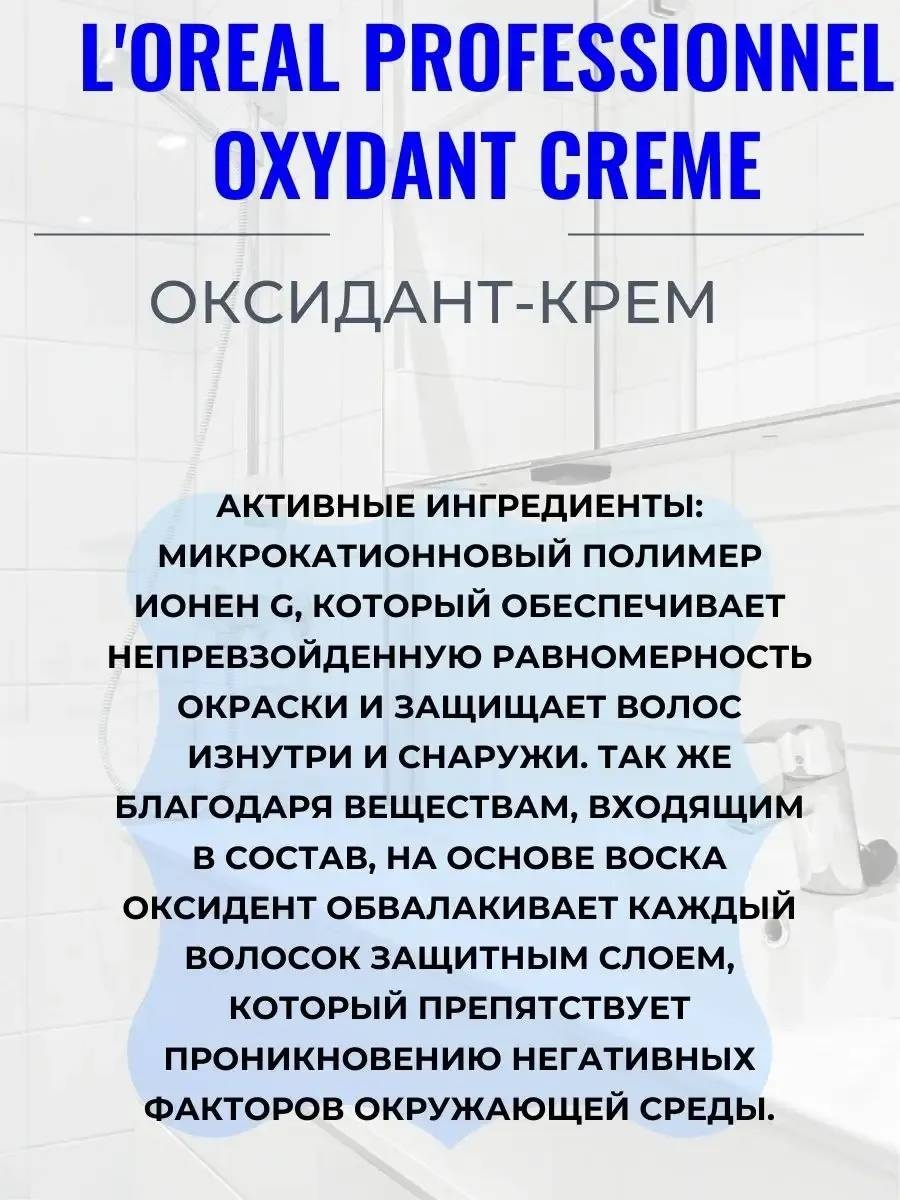 L'OREAL PROFESSIONNEL OXYDANT CREME

ОКСИДАНТ-КРЕМ

АКТИВНЫЕ ИНГРЕДИЕНТЫ: МИКРОКАТИОННОВЫЙ ПОЛИМЕР ИОНЕН G, КОТОРЫЙ ОБЕСПЕЧИВАЕТ НЕПРЕВЗОЙДЕННУЮ РАВНОМЕРНОСТЬ ОКРАСКИ И ЗАЩИЩАЕТ ВОЛОС ИЗНУТРИ И СНАРУЖИ. ТАК ЖЕ БЛАГОДАРЯ ВЕЩЕСТВАМ, ВХОДЯЩИМ В СОСТАВ, НА ОСНОВЕ ВОСКА ОКСИДЕНТ ОБВАЛАКИВАЕТ КАЖДЫЙ ВОЛОСОК ЗАЩИТНЫМ СЛОЕМ, КОТОРЫЙ ПРЕПЯТСТВУЕТ ПРОНИКНОВЕНИЮ НЕГАТИВНЫХ ФАКТОРОВ ОКРУЖАЮЩЕЙ СРЕДЫ.